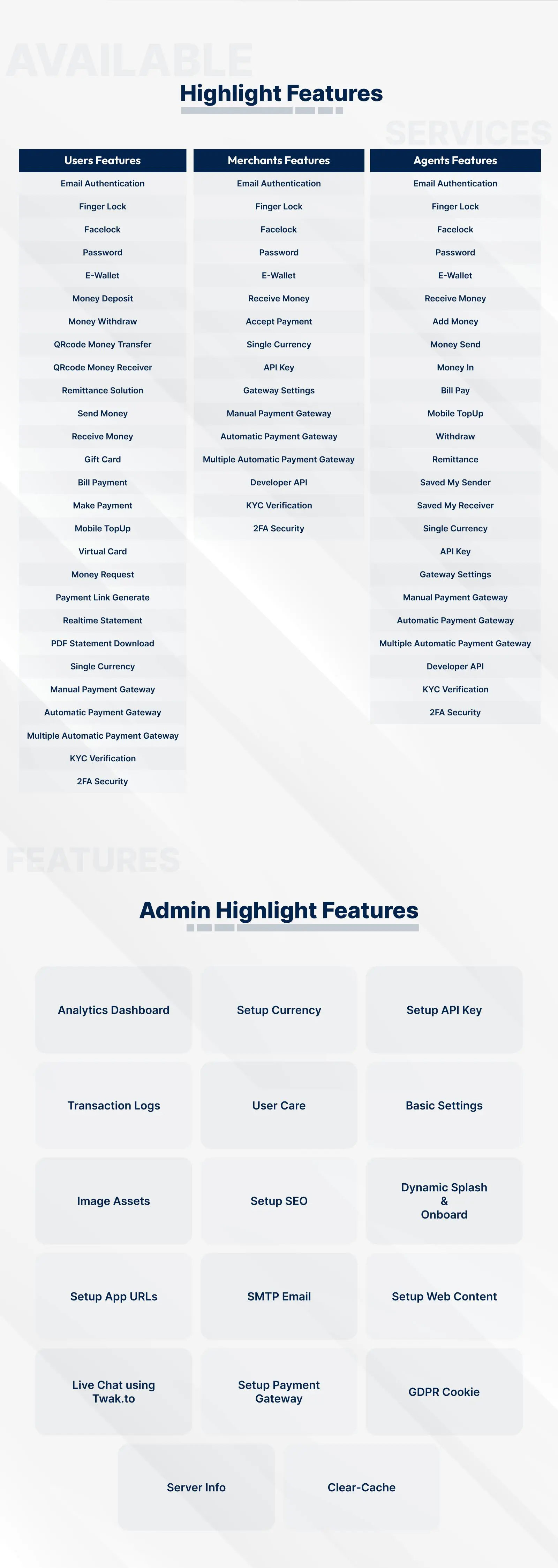 Highlight Features

Users Features
Email Authentication
Finger Lock
Facelock
Password
E-Wallet
Money Deposit
Money Withdraw
QRcode Money Transfer
QRcode Money Receiver
Remittance Solution
Send Money
Receive Money
Gift Card
Bill Payment
Make Payment
Mobile TopUp
Virtual Card
Money Request
Payment Link Generate
Realtime Statement
PDF Statement Download
Single Currency
Manual Payment Gateway
Automatic Payment Gateway
Multiple Automatic Payment Gateway
KYC Verification
2FA Security

Merchants Features
Email Authentication
Finger Lock
Facelock
Password
E-Wallet
Receive Money
Accept Payment
Single Currency
API Key
Gateway Settings
Manual Payment Gateway
Automatic Payment Gateway
Multiple Automatic Payment Gateway
Developer API
KYC Verification
2FA Security

Agents Features
Email Authentication
Finger Lock
Facelock
Password
E-Wallet
Receive Money
Add Money
Money Send
Money In
Bill Pay
Mobile TopUp
Withdraw
Remittance
Saved My Sender
Saved My Receiver
Single Currency
API Key
Gateway Settings
Manual Payment Gateway
Automatic Payment Gateway
Multiple Automatic Payment Gateway
Developer API
KYC Verification
2FA Security

Admin Highlight Features

Analytics Dashboard

Setup Currency

Setup API Key

Transaction Logs

User Care

Basic Settings

Image Assets

Setup SEO

Dynamic Splash
&
Onboard

Setup App URLs

SMTP Email

Setup Web Content

Live Chat using Twak.to

Setup Payment Gateway

GDPR Cookie

Server Info

Clear-Cache

AVAILABLE

SERVICES

FEATURES